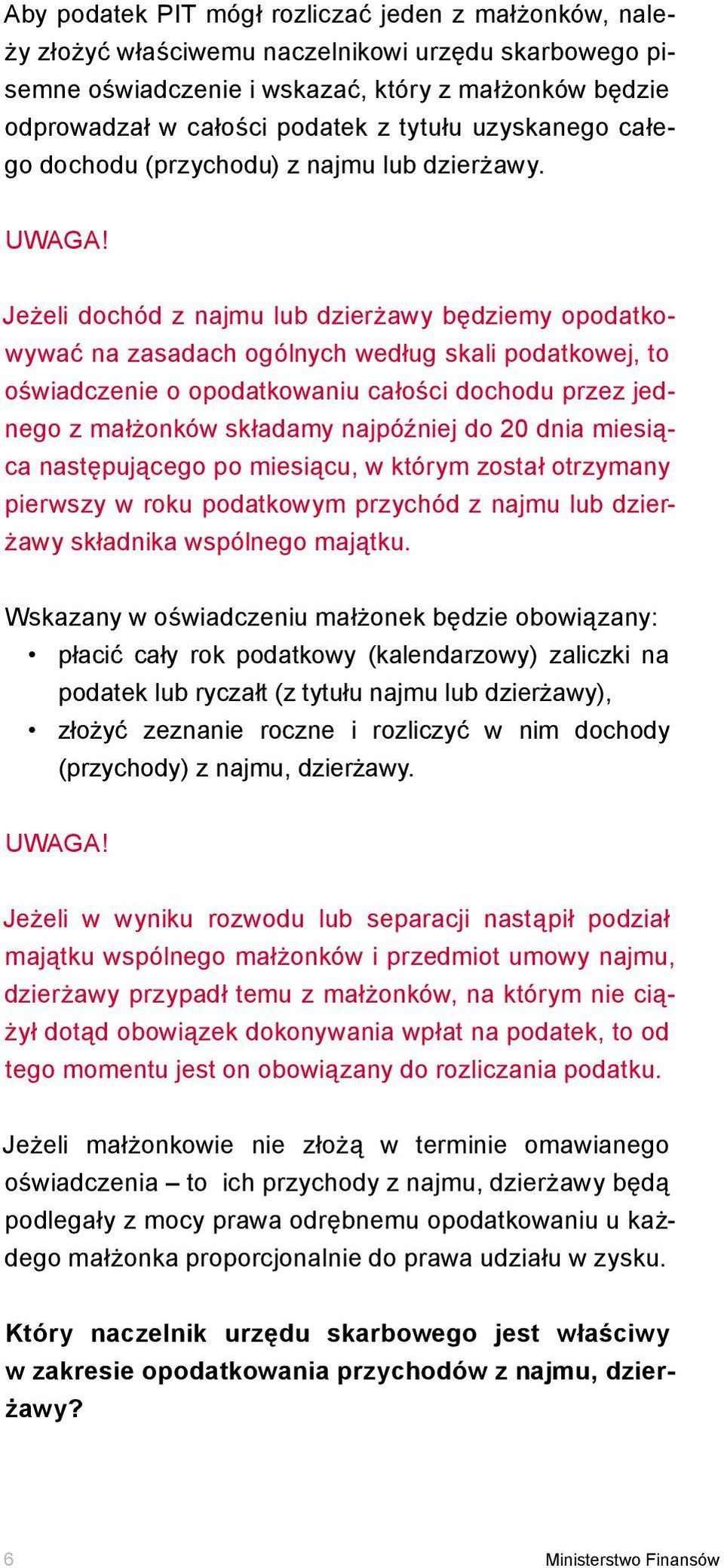 Aby podatek PIT mógł rozliczać jeden z małżonków, należy złożyć właściwemu naczelnikowi urzędu skarbowego pisemne oświadczenie i wskazać, który z małżonków będzie odprowadzał w całości podatek z tytułu uzyskanego całego dochodu (przychodu) z najmu lub dzierżawy.

UWAGA!

Jeżeli dochód z najmu lub dzierżawy będziemy opodatkowywać na zasadach ogólnych według skali podatkowej, to oświadczenie o opodatkowaniu całości dochodu przez jednego z małżonków składamy najpóźniej do 20 dnia miesiąca następującego po miesiącu, w którym został otrzymany pierwszy w roku podatkowym przychód z najmu lub dzierżawy składnika wspólnego majątku.

Wskazany w oświadczeniu małżonek będzie obowiązany:
• płacić cały rok podatkowy (kalendarzowy) zaliczki na podatek lub ryczałt (z tytułu najmu lub dzierżawy),
• złożyć zeznanie roczne i rozliczyć w nim dochody (przychody) z najmu, dzierżawy.

UWAGA!

Jeżeli w wyniku rozwodu lub separacji nastąpił podział majątku wspólnego małżonków i przedmiot umowy najmu, dzierżawy przypadł temu z małżonków, na którym nie ciążył dotąd obowiązek dokonywania wpłat na podatek, to od tego momentu jest on obowiązany do rozliczania podatku.

Jeżeli małżonkowie nie złożą w terminie omawianego oświadczenia – to ich przychody z najmu, dzierżawy będą podlegały z mocy prawa odrębnemu opodatkowaniu u każdego małżonka proporcjonalnie do prawa udziału w zysku.

Który naczelnik urzędu skarbowego jest właściwy w zakresie opodatkowania przychodów z najmu, dzierżawy?

6

Ministerstwo Finansów